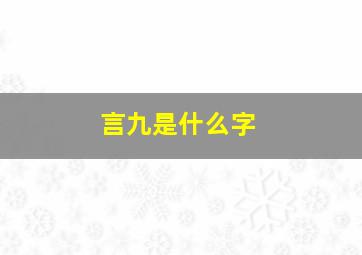 言九是什么字